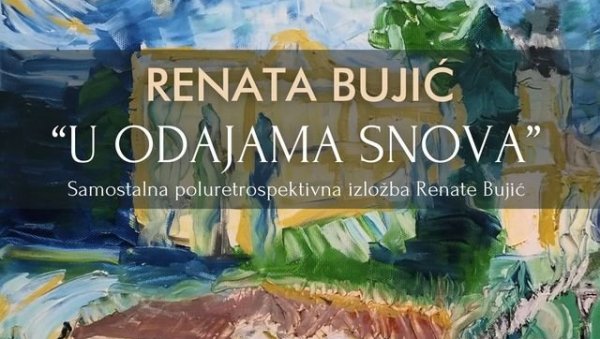 RENATA BUJIĆ
“U ODAJAMA SNOVA”
Samostalna poluretrospektivna izložba Renate Bujić